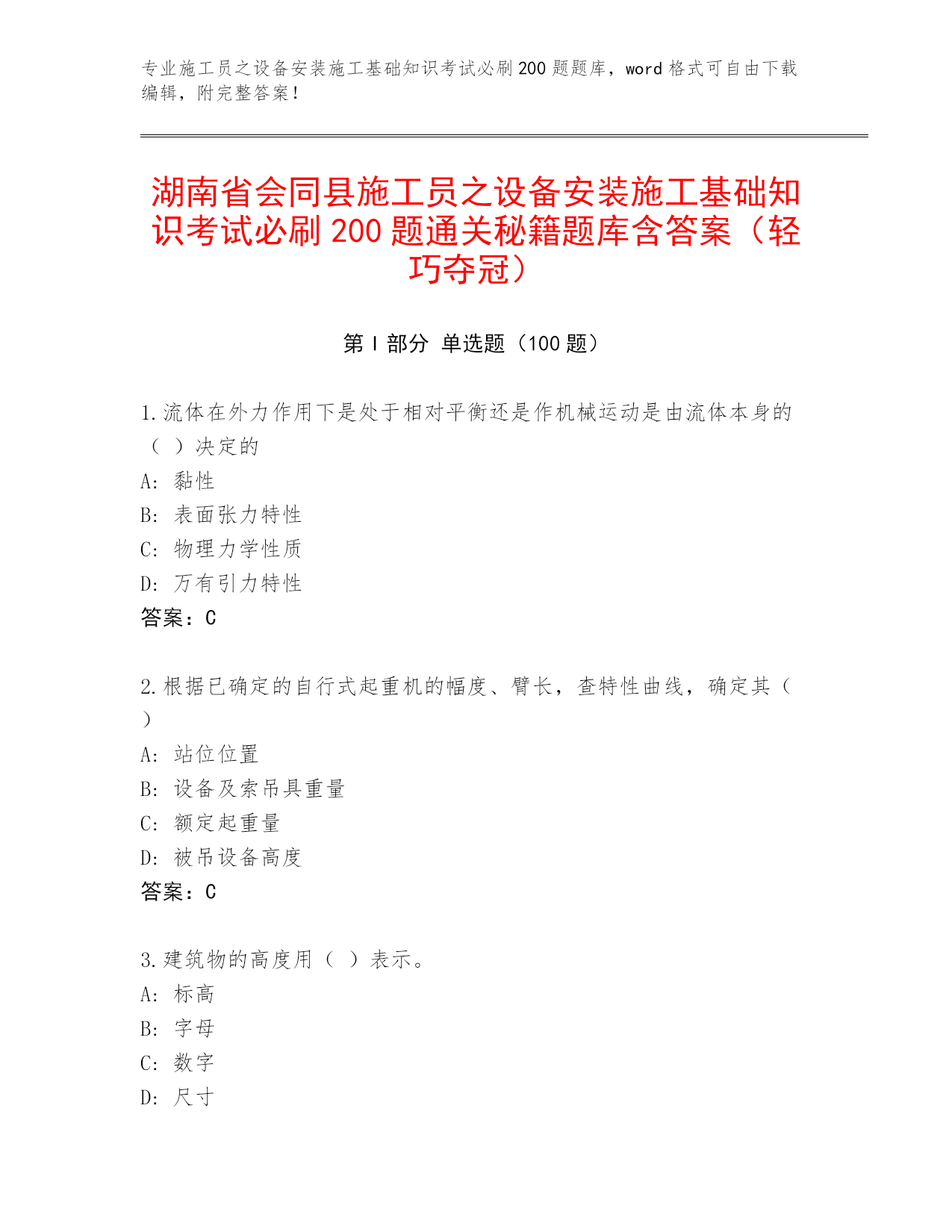 专业施工员之设备安装施工基础知识考试必刷200题题库，word格式可自由下载编辑，附完整答案！

湖南省会同县施工员之设备安装施工基础知识考试必刷200题通关秘籍题库含答案（轻巧夺冠）

第Ⅰ部分 单选题（100题）

1.流体在外力作用下是处于相对平衡还是作机械运动是由流体本身的（ ）决定的
A: 黏性
B: 表面张力特性
C: 物理力学性质
D: 万有引力特性
答案：C

2.根据已确定的自行式起重机的幅度、臂长，查特性曲线，确定其（ ）
A: 站位位置
B: 设备及索吊具重量
C: 额定起重量
D: 被吊设备高度
答案：C

3.建筑物的高度用（ ）表示。
A: 标高
B: 字母
C: 数字
D: 尺寸